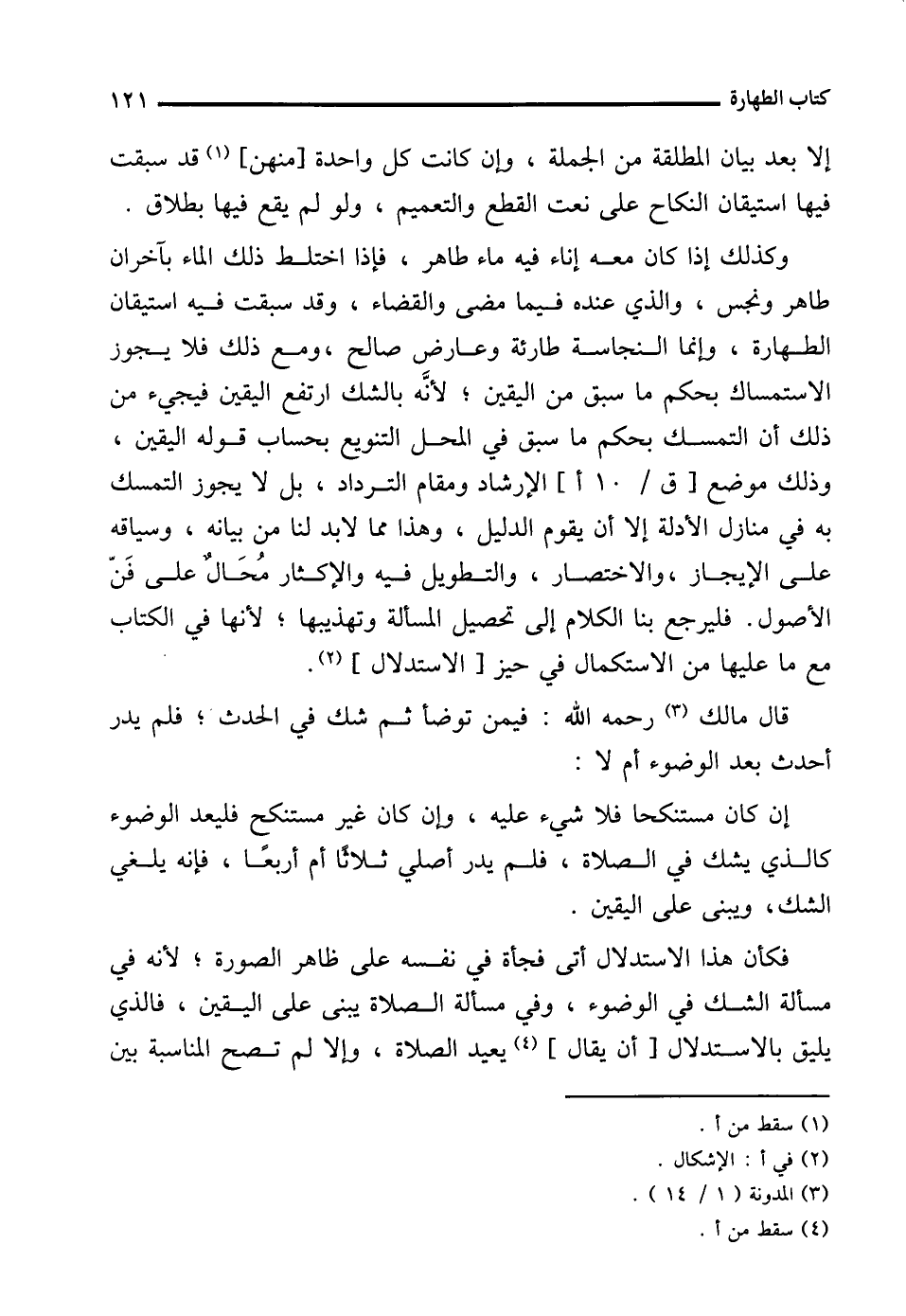 كتاب الطهارة ١٢١

إلا بعد بيان المطلقة من الجملة ، وإن كانت كل واحدة [منهن] (١) قد سبقت فيها استيقان النكاح على نعت القطع والتعميم ، ولو لم يقع فيها بطلاق .

وكذلك إذا كان معه إناء فيه ماء طاهر ، فإذا اختلط ذلك الماء بآخران طاهر ونجس ، والذي عنده فيما مضى والقضاء ، وقد سبقت فيه استيقان الطهارة ، وإنما النجاسة طارئة وعارض صالح ،ومع ذلك فلا يجوز الاستمساك بحكم ما سبق من اليقين ؛ لأنَّه بالشك ارتفع اليقين فيجيء من ذلك أن التمسك بحكم ما سبق في المحل التنويع بحساب قوله اليقين ، وذلك موضع [ ق / ١٠ أ ] الإرشاد ومقام الترداد ، بل لا يجوز التمسك به في منازل الأدلة إلا أن يقوم الدليل ، وهذا مما لابد لنا من بيانه ، وسياقه على الإيجاز ،والاختصار ، والتطويل فيه والإكثار مُحَالٌ على فَنّ الأصول. فليرجع بنا الكلام إلى تحصيل المسألة وتهذيبها ؛ لأنها في الكتاب مع ما عليها من الاستكمال في حيز [ الاستدلال ] (٢).

قال مالك (٣) رحمه الله : فيمن توضأ ثم شك في الحدث ؛ فلم يدر أحدث بعد الوضوء أم لا :

إن كان مستنكحا فلا شيء عليه ، وإن كان غير مستنكح فليعد الوضوء كالذي يشك في الصلاة ، فلم يدر أصلي ثلاثًا أم أربعًا ، فإنه يلغي الشك، ويبنى على اليقين .

فكأن هذا الاستدلال أتى فجأة في نفسه على ظاهر الصورة ؛ لأنه في مسألة الشك في الوضوء ، وفي مسألة الصلاة يبنى على اليقين ، فالذي يليق بالاستدلال [ أن يقال ] (٤) يعيد الصلاة ، وإلا لم تصح المناسبة بين

(١) سقط من أ .
(٢) في أ : الإشكال .
(٣) المدونة ( ١ / ١٤ ) .
(٤) سقط من أ .